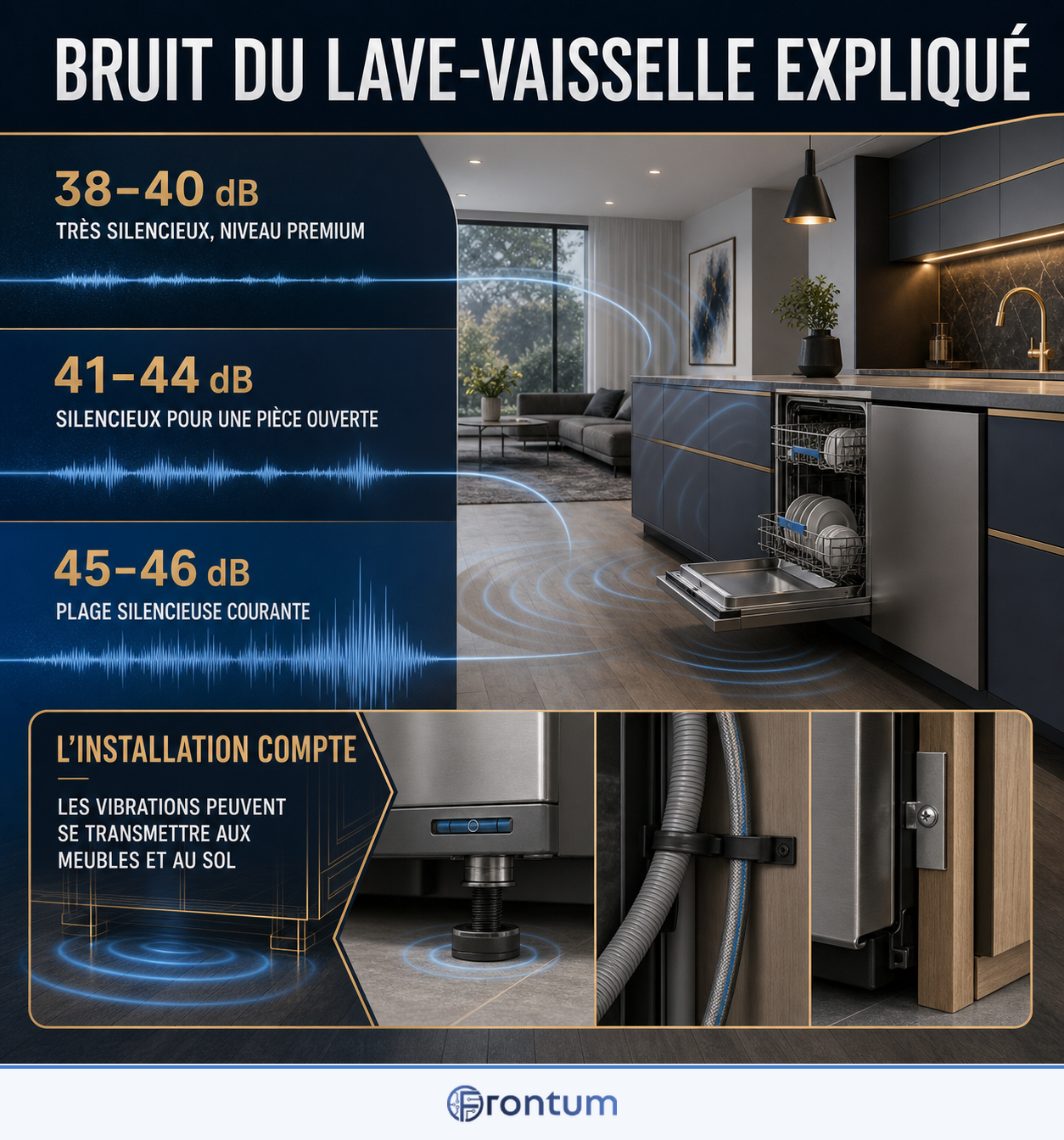 BRUIT DU LAVE-VAISSELLE EXPLIQUÉ

38–40 dB
TRÈS SILENCIEUX, NIVEAU PREMIUM

41–44 dB
SILENCIEUX POUR UNE PIÈCE OUVERTE

45–46 dB
PLAGE SILENCIEUSE COURANTE

L'INSTALLATION COMPTE
LES VIBRATIONS PEUVENT SE TRANSMETTRE AUX MEUBLES ET AU SOL

Frontum